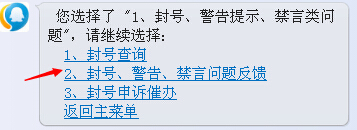 您选择了“1、封号、警告提示、禁言类问题”，请继续选择：

1、封号查询
2、封号、警告、禁言问题反馈
3、封号申诉催办
返回主菜单